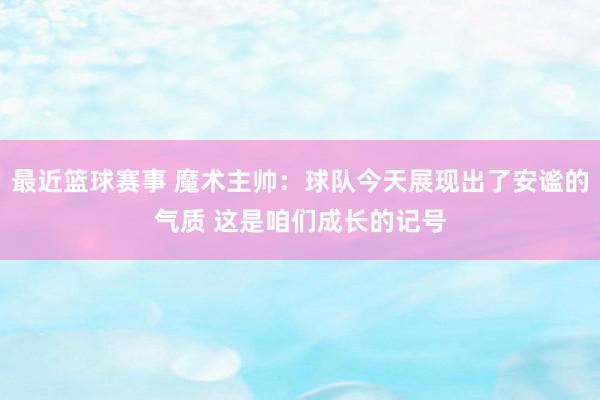 最近篮球赛事 魔术主帅：球队今天展现出了安谧的气质 这是咱们成长的记号